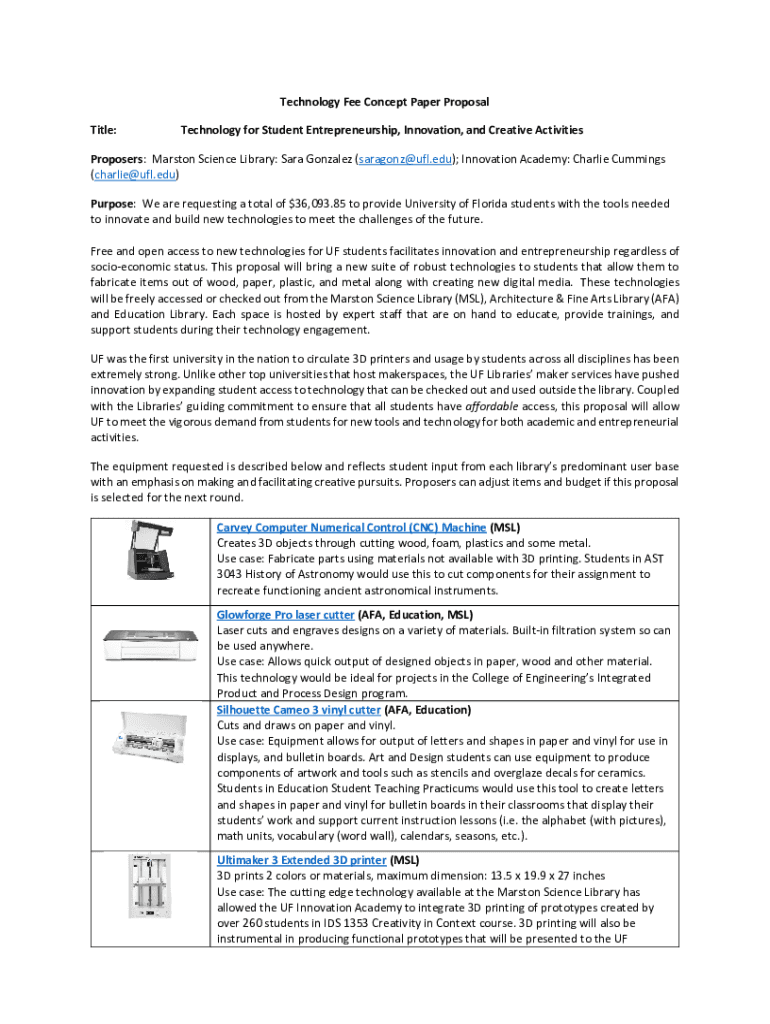 Technology Fee Concept Paper Proposal

Title: Technology for Student Entrepreneurship, Innovation, and Creative Activities

Proposers: Marston Science Library: Sara Gonzalez (saragonz@ufl.edu); Innovation Academy: Charlie Cummings (charlie@ufl.edu)

Purpose: We are requesting a total of $36,093.85 to provide University of Florida students with the tools needed to innovate and build new technologies to meet the challenges of the future.

Free and open access to new technologies for UF students facilitates innovation and entrepreneurship regardless of socio-economic status. This proposal will bring a new suite of robust technologies to students that allow them to fabricate items out of wood, paper, plastic, and metal along with creating new digital media. These technologies will be freely accessed or checked out from the Marston Science Library (MSL), Architecture & Fine Arts Library (AFA) and Education Library. Each space is hosted by expert staff that are on hand to educate, provide trainings, and support students during their technology engagement.

UF was the first university in the nation to circulate 3D printers and usage by students across all disciplines has been extremely strong. Unlike other top universities that host makerspaces, the UF Libraries' maker services have pushed innovation by expanding student access to technology that can be checked out and used outside the library. Coupled with the Libraries' guiding commitment to ensure that all students have affordable access, this proposal will allow UF to meet the vigorous demand from students for new tools and technology for both academic and entrepreneurial activities.

The equipment requested is described below and reflects student input from each library's predominant user base with an emphasis on making and facilitating creative pursuits. Proposers can adjust items and budget if this proposal is selected for the next round.

| | |
|---|---|
| | Carvey Computer Numerical Control (CNC) Machine (MSL) Creates 3D objects through cutting wood, foam, plastics and some metal. Use case: Fabricate parts using materials not available with 3D printing. Students in AST 3043 History of Astronomy would use this to cut components for their assignment to recreate functioning ancient astronomical instruments. |
| | Glowforge Pro laser cutter (AFA, Education, MSL) Laser cuts and engraves designs on a variety of materials. Built-in filtration system so can be used anywhere. Use case: Allows quick output of designed objects in paper, wood and other material. This technology would be ideal for projects in the College of Engineering's Integrated Product and Process Design program. |
| | Silhouette Cameo 3 vinyl cutter (AFA, Education) Cuts and draws on paper and vinyl. Use case: Equipment allows for output of letters and shapes in paper and vinyl for use in displays, and bulletin boards. Art and Design students can use equipment to produce components of artwork and tools such as stencils and overglaze decals for ceramics. Students in Education Student Teaching Practicums would use this tool to create letters and shapes in paper and vinyl for bulletin boards in their classrooms that display their students' work and support current instruction lessons (i.e. the alphabet (with pictures), math units, vocabulary (word wall), calendars, seasons, etc.). |
| | Ultimaker 3 Extended 3D printer (MSL) 3D prints 2 colors or materials, maximum dimension: 13.5 x 19.9 x 27 inches Use case: The cutting edge technology available at the Marston Science Library has allowed the UF Innovation Academy to integrate 3D printing of prototypes created by over 260 students in IDS 1353 Creativity in Context course. 3D printing will also be instrumental in producing functional prototypes that will be presented to the UF |